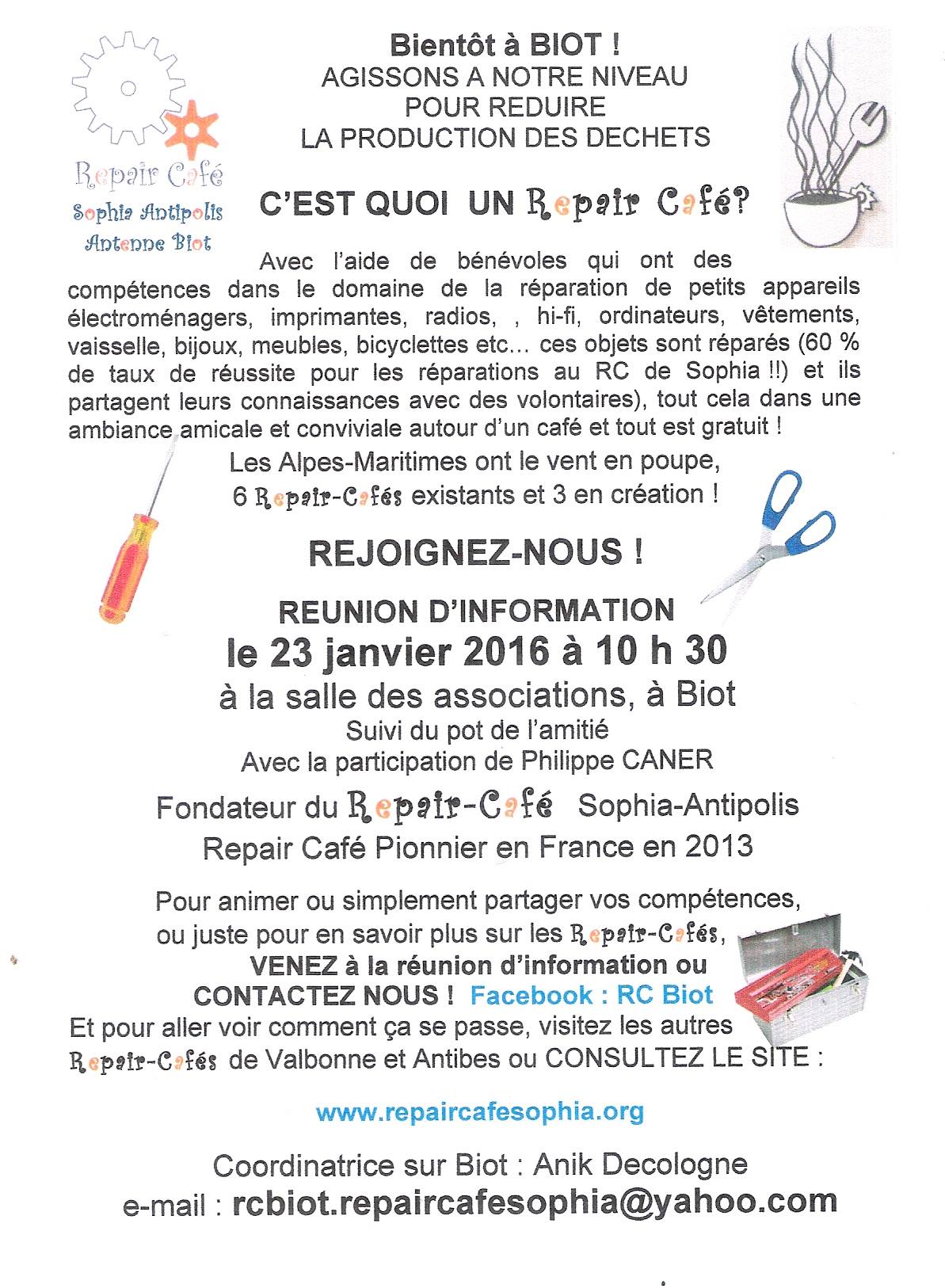 Repair Café
Sophia Antipolis
Antenne Biot

Bientôt à BIOT !
AGISSONS A NOTRE NIVEAU
POUR REDUIRE
LA PRODUCTION DES DECHETS

C'EST QUOI UN Repair Café?

Avec l'aide de bénévoles qui ont des compétences dans le domaine de la réparation de petits appareils électroménagers, imprimantes, radios, , hi-fi, ordinateurs, vêtements, vaisselle, bijoux, meubles, bicyclettes etc… ces objets sont réparés (60 % de taux de réussite pour les réparations au RC de Sophia !!) et ils partagent leurs connaissances avec des volontaires), tout cela dans une ambiance amicale et conviviale autour d'un café et tout est gratuit !

Les Alpes-Maritimes ont le vent en poupe,
6 Repair-Cafés existants et 3 en création !

REJOIGNEZ-NOUS !

REUNION D'INFORMATION
le 23 janvier 2016 à 10 h 30
à la salle des associations, à Biot
Suivi du pot de l'amitié
Avec la participation de Philippe CANER

Fondateur du Repair-Café Sophia-Antipolis
Repair Café Pionnier en France en 2013

Pour animer ou simplement partager vos compétences, ou juste pour en savoir plus sur les Repair-Cafés,
VENEZ à la réunion d'information ou
CONTACTEZ NOUS ! Facebook : RC Biot
Et pour aller voir comment ça se passe, visitez les autres Repair-Cafés de Valbonne et Antibes ou CONSULTEZ LE SITE :

www.repaircafesophia.org

Coordinatrice sur Biot : Anik Decologne
e-mail : rcbiot.repaircafesophia@yahoo.com